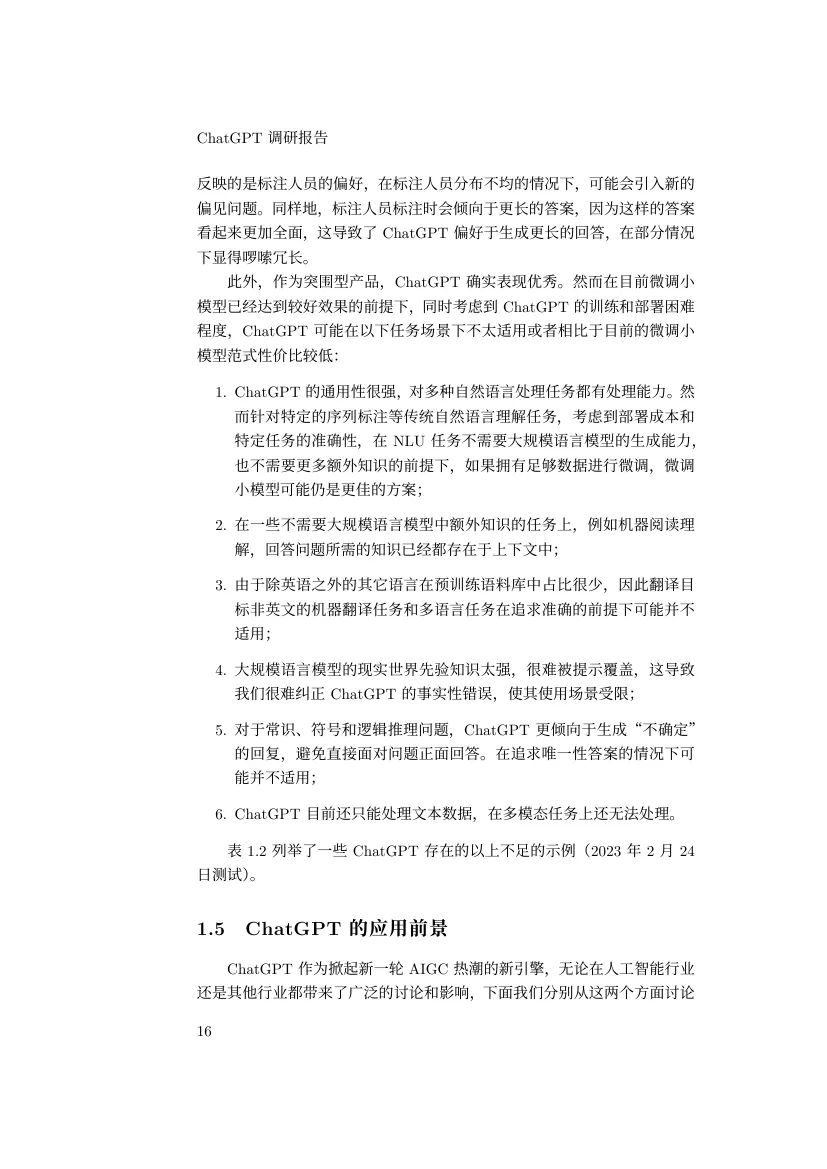 ChatGPT 调研报告

反映的是标注人员的偏好，在标注人员分布不均的情况下，可能会引入新的偏见问题。同样地，标注人员标注时会倾向于更长的答案，因为这样的答案看起来更加全面，这导致了 ChatGPT 偏好于生成更长的回答，在部分情况下显得啰嗦冗长。

此外，作为突围型产品，ChatGPT 确实表现优秀。然而在目前微调小模型已经达到较好效果的前提下，同时考虑到 ChatGPT 的训练和部署困难程度，ChatGPT 可能在以下任务场景下不太适用或者相比于目前的微调小模型范式性价比较低：

1. ChatGPT 的通用性很强，对多种自然语言处理任务都有处理能力。然而针对特定的序列标注等传统自然语言理解任务，考虑到部署成本和特定任务的准确性，在 NLU 任务不需要大规模语言模型的生成能力，也不需要更多额外知识的前提下，如果拥有足够数据进行微调，微调小模型可能仍是更佳的方案；

2. 在一些不需要大规模语言模型中额外知识的任务上，例如机器阅读理解，回答问题所需的知识已经都存在于上下文中；

3. 由于除英语之外的其它语言在预训练语料库中占比很少，因此翻译目标非英文的机器翻译任务和多语言任务在追求准确的前提下可能并不适用；

4. 大规模语言模型的现实世界先验知识太强，很难被提示覆盖，这导致我们很难纠正 ChatGPT 的事实性错误，使其使用场景受限；

5. 对于常识、符号和逻辑推理问题，ChatGPT 更倾向于生成“不确定”的回复，避免直接面对问题正面回答。在追求唯一性答案的情况下可能并不适用；

6. ChatGPT 目前还只能处理文本数据，在多模态任务上还无法处理。

表 1.2 列举了一些 ChatGPT 存在的以上不足的示例（2023 年 2 月 24 日测试）。

1.5 ChatGPT 的应用前景

ChatGPT 作为掀起新一轮 AIGC 热潮的新引擎，无论在人工智能行业还是其他行业都带来了广泛的讨论和影响，下面我们分别从这两个方面讨论

16